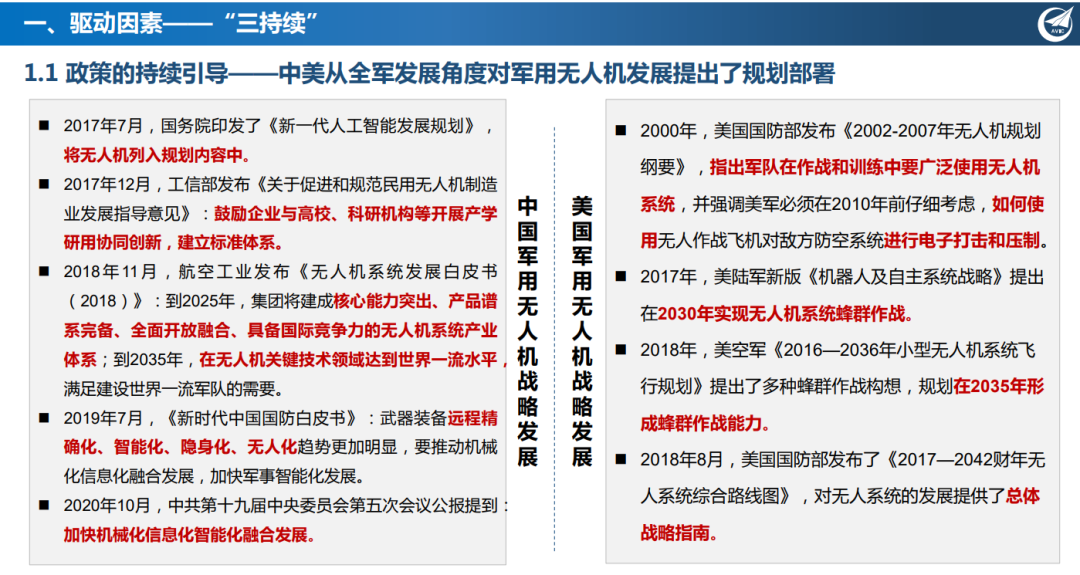 一、驱动因素——“三持续”

AVIC

1.1 政策的持续引导——中美从全军发展角度对军用无人机发展提出了规划部署

■ 2017年7月，国务院印发了《新一代人工智能发展规划》，将无人机列入规划内容中。

■ 2017年12月，工信部发布《关于促进和规范民用无人机制造业发展指导意见》：鼓励企业与高校、科研机构等开展产学研用协同创新，建立标准体系。

■ 2018年11月，航空工业发布《无人机系统发展白皮书（2018）》：到2025年，集团将建成核心能力突出、产品谱系完备、全面开放融合、具备国际竞争力的无人机系统产业体系；到2035年，在无人机关键技术领域达到世界一流水平，满足建设世界一流军队的需要。

■ 2019年7月，《新时代中国国防白皮书》：武器装备远程精确化、智能化、隐身化、无人化趋势更加明显，要推动机械化信息化融合发展，加快军事智能化发展。

■ 2020年10月，中共第十九届中央委员会第五次会议公报提到：加快机械化信息化智能化融合发展。

中国军用无人机战略发展

美国军用无人机战略发展

■ 2000年，美国国防部发布《2002-2007年无人机规划纲要》，指出军队在作战和训练中要广泛使用无人机系统，并强调美军必须在2010年前仔细考虑，如何使用无人作战飞机对敌方防空系统进行电子打击和压制。

■ 2017年，美陆军新版《机器人及自主系统战略》提出在2030年实现无人机系统蜂群作战。

■ 2018年，美空军《2016—2036年小型无人机系统飞行规划》提出了多种蜂群作战构想，规划在2035年形成蜂群作战能力。

■ 2018年8月，美国国防部发布了《2017—2042财年无人系统综合路线图》，对无人系统的发展提供了总体战略指南。